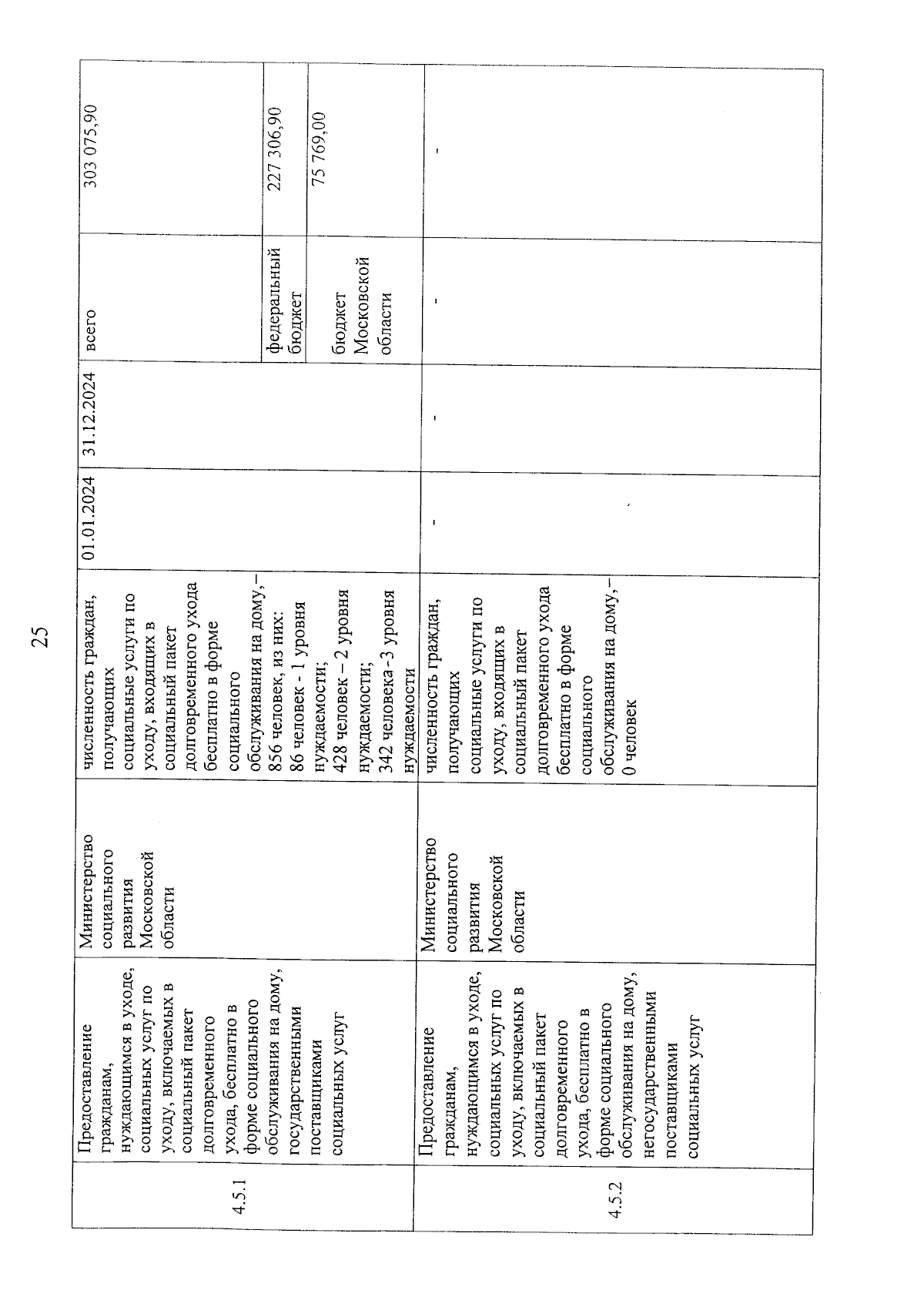 25

| | | | | | | | |
|---|---|---|---|---|---|---|---|
| 4.5.1 | Предоставление гражданам, нуждающимся в уходе, социальных услуг по уходу, включаемых в социальный пакет долговременного ухода, бесплатно в форме социального обслуживания на дому, государственными поставщиками социальных услуг | Министерство социального развития Московской области | численность граждан, получающих социальные услуги по уходу, входящих в социальный пакет долговременного ухода бесплатно в форме социального обслуживания на дому,– 856 человек, из них: 86 человек - 1 уровня нуждаемости; 428 человек – 2 уровня нуждаемости; 342 человека -3 уровня нуждаемости | 01.01.2024 | 31.12.2024 | всего | 303 075,90 |
| | | | | | | федеральный бюджет | 227 306,90 |
| | | | | | | бюджет Московской области | 75 769,00 |
| 4.5.2 | Предоставление гражданам, нуждающимся в уходе, социальных услуг по уходу, включаемых в социальный пакет долговременного ухода, бесплатно в форме социального обслуживания на дому, негосударственными поставщиками социальных услуг | Министерство социального развития Московской области | численность граждан, получающих социальные услуги по уходу, входящих в социальный пакет долговременного ухода бесплатно в форме социального обслуживания на дому,– 0 человек | - | - | - | - |